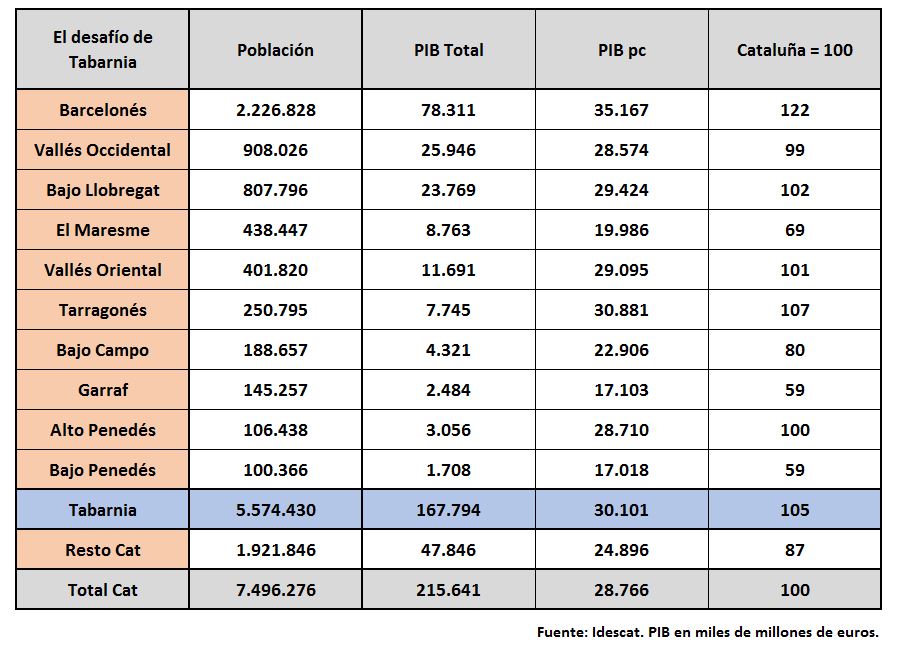 | El desafío de Tabarnia | Población | PIB Total | PIB pc | Cataluña = 100 |
|---|---|---|---|---|
| Barcelonés | 2.226.828 | 78.311 | 35.167 | 122 |
| Vallés Occidental | 908.026 | 25.946 | 28.574 | 99 |
| Bajo Llobregat | 807.796 | 23.769 | 29.424 | 102 |
| El Maresme | 438.447 | 8.763 | 19.986 | 69 |
| Vallés Oriental | 401.820 | 11.691 | 29.095 | 101 |
| Tarragonés | 250.795 | 7.745 | 30.881 | 107 |
| Bajo Campo | 188.657 | 4.321 | 22.906 | 80 |
| Garraf | 145.257 | 2.484 | 17.103 | 59 |
| Alto Penedés | 106.438 | 3.056 | 28.710 | 100 |
| Bajo Penedés | 100.366 | 1.708 | 17.018 | 59 |
| Tabarnia | 5.574.430 | 167.794 | 30.101 | 105 |
| Resto Cat | 1.921.846 | 47.846 | 24.896 | 87 |
| Total Cat | 7.496.276 | 215.641 | 28.766 | 100 |

Fuente: Idescat. PIB en miles de millones de euros.